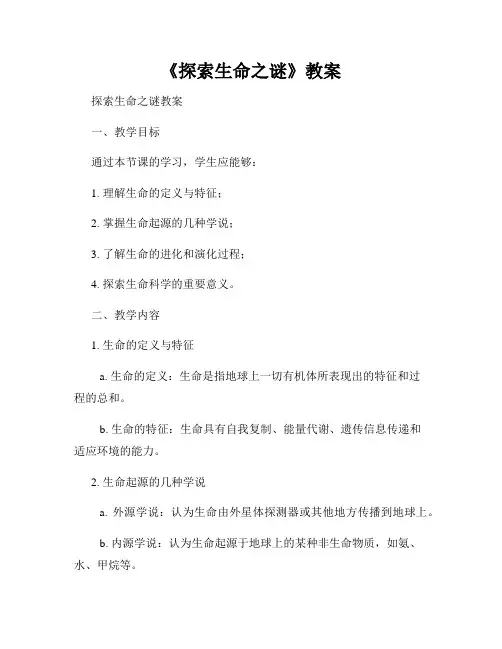 《探索生命之谜》教案

探索生命之谜教案

一、教学目标

通过本节课的学习，学生应能够：

1. 理解生命的定义与特征；

2. 掌握生命起源的几种学说；

3. 了解生命的进化和演化过程；

4. 探索生命科学的重要意义。

二、教学内容

1. 生命的定义与特征

a. 生命的定义：生命是指地球上一切有机体所表现出的特征和过程的总和。

b. 生命的特征：生命具有自我复制、能量代谢、遗传信息传递和适应环境的能力。

2. 生命起源的几种学说

a. 外源学说：认为生命由外星体探测器或其他地方传播到地球上。

b. 内源学说：认为生命起源于地球上的某种非生命物质，如氨、水、甲烷等。